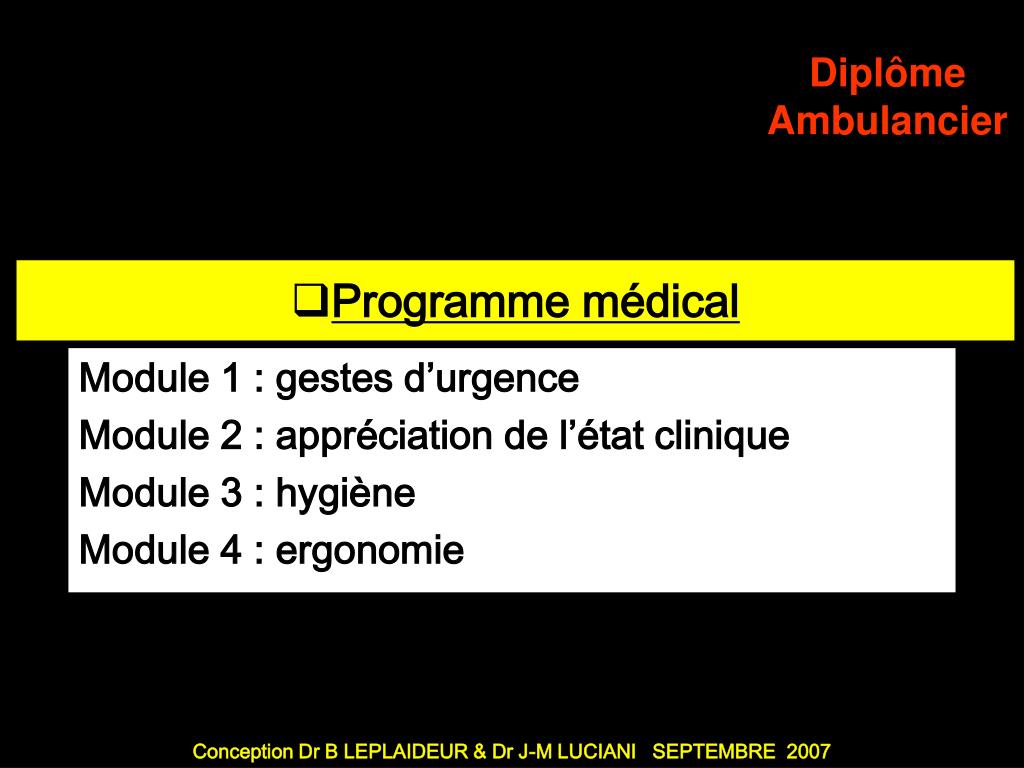 Diplôme Ambulancier

❑Programme médical

Module 1 : gestes d’urgence
Module 2 : appréciation de l’état clinique
Module 3 : hygiène
Module 4 : ergonomie

Conception Dr B LEPLAIDEUR & Dr J-M LUCIANI SEPTEMBRE 2007